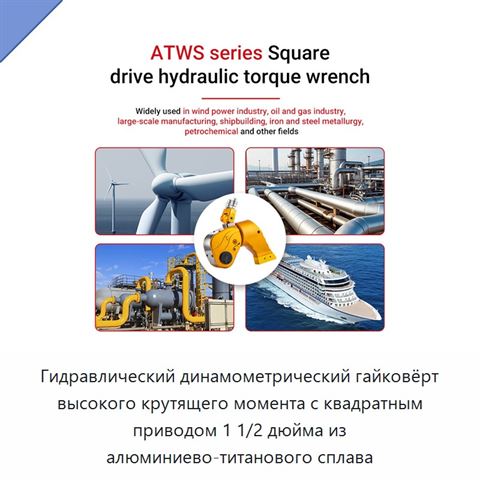 ATWS series Square
drive hydraulic torque wrench

Widely used in wind power industry, oil and gas industry, large-scale manufacturing, shipbuilding, iron and steel metallurgy, petrochemical and other fields

Гидравлический динамометрический гайковёрт высокого крутящего момента с квадратным приводом 1 1/2 дюйма из алюминиево-титанового сплава